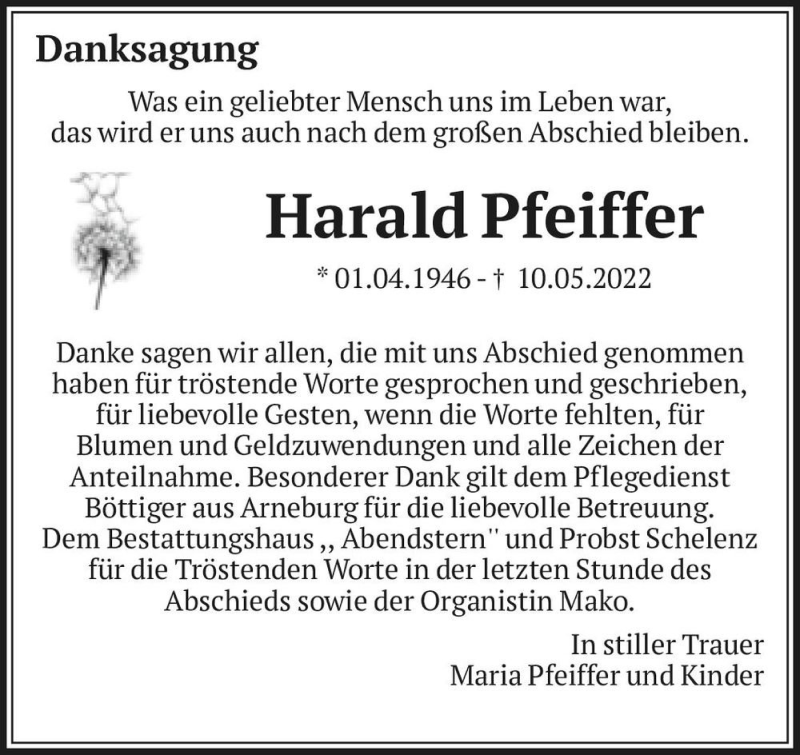 Danksagung

Was ein geliebter Mensch uns im Leben war, das wird er uns auch nach dem großen Abschied bleiben.

Harald Pfeiffer

* 01.04.1946 - † 10.05.2022

Danke sagen wir allen, die mit uns Abschied genommen haben für tröstende Worte gesprochen und geschrieben, für liebevolle Gesten, wenn die Worte fehlten, für Blumen und Geldzuwendungen und alle Zeichen der Anteilnahme. Besonderer Dank gilt dem Pflegedienst Böttiger aus Arneburg für die liebevolle Betreuung. Dem Bestattungshaus ,, Abendstern'' und Probst Schelenz für die Tröstenden Worte in der letzten Stunde des Abschieds sowie der Organistin Mako.

In stiller Trauer
Maria Pfeiffer und Kinder